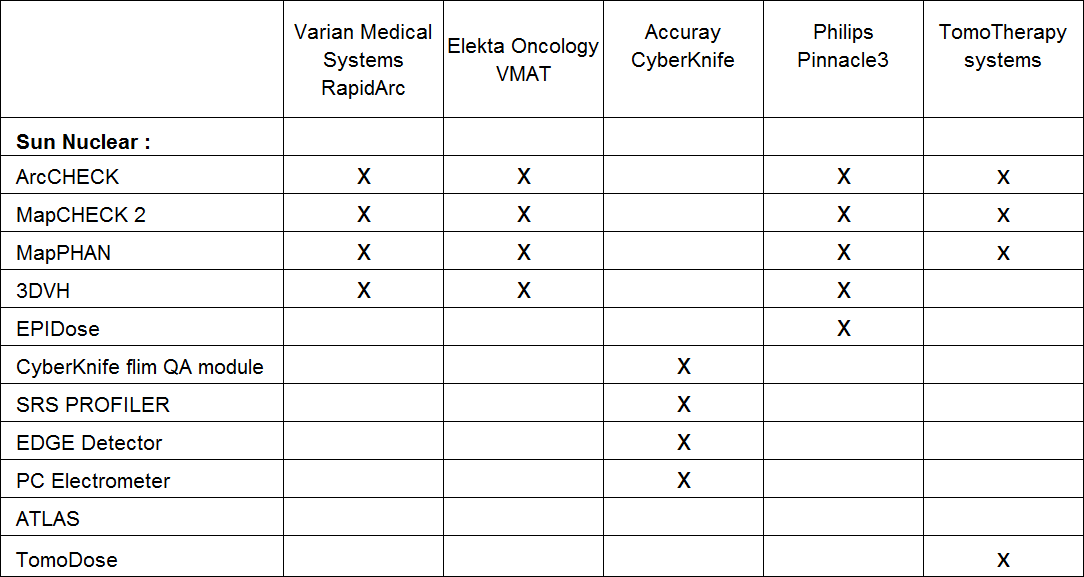 | | Varian Medical Systems RapidArc | Elekta Oncology VMAT | Accuray CyberKnife | Philips Pinnacle3 | TomoTherapy systems |
|---|---|---|---|---|---|
| **Sun Nuclear :** | | | | | |
| ArcCHECK | X | X | | X | x |
| MapCHECK 2 | X | X | | X | x |
| MapPHAN | X | X | | X | x |
| 3DVH | X | X | | X | |
| EPIDose | | | | X | |
| CyberKnife flim QA module | | | X | | |
| SRS PROFILER | | | X | | |
| EDGE Detector | | | X | | |
| PC Electrometer | | | X | | |
| ATLAS | | | | | |
| TomoDose | | | | | x |